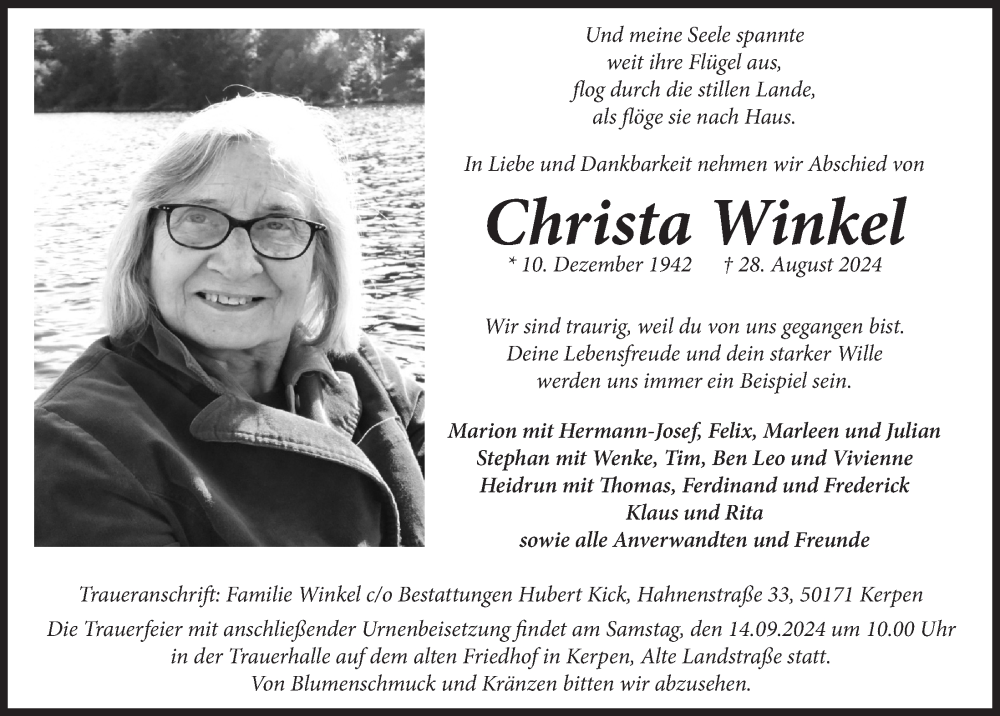 Und meine Seele spannte
weit ihre Flügel aus,
flog durch die stillen Lande,
als flöge sie nach Haus.

In Liebe und Dankbarkeit nehmen wir Abschied von

Christa Winkel

* 10. Dezember 1942 † 28. August 2024

Wir sind traurig, weil du von uns gegangen bist.
Deine Lebensfreude und dein starker Wille
werden uns immer ein Beispiel sein.

Marion mit Hermann-Josef, Felix, Marleen und Julian
Stephan mit Wenke, Tim, Ben Leo und Vivienne
Heidrun mit Thomas, Ferdinand und Frederick
Klaus und Rita
sowie alle Anverwandten und Freunde

Traueranschrift: Familie Winkel c/o Bestattungen Hubert Kick, Hahnenstraße 33, 50171 Kerpen

Die Trauerfeier mit anschließender Urnenbeisetzung findet am Samstag, den 14.09.2024 um 10.00 Uhr in der Trauerhalle auf dem alten Friedhof in Kerpen, Alte Landstraße statt.
Von Blumenschmuck und Kränzen bitten wir abzusehen.